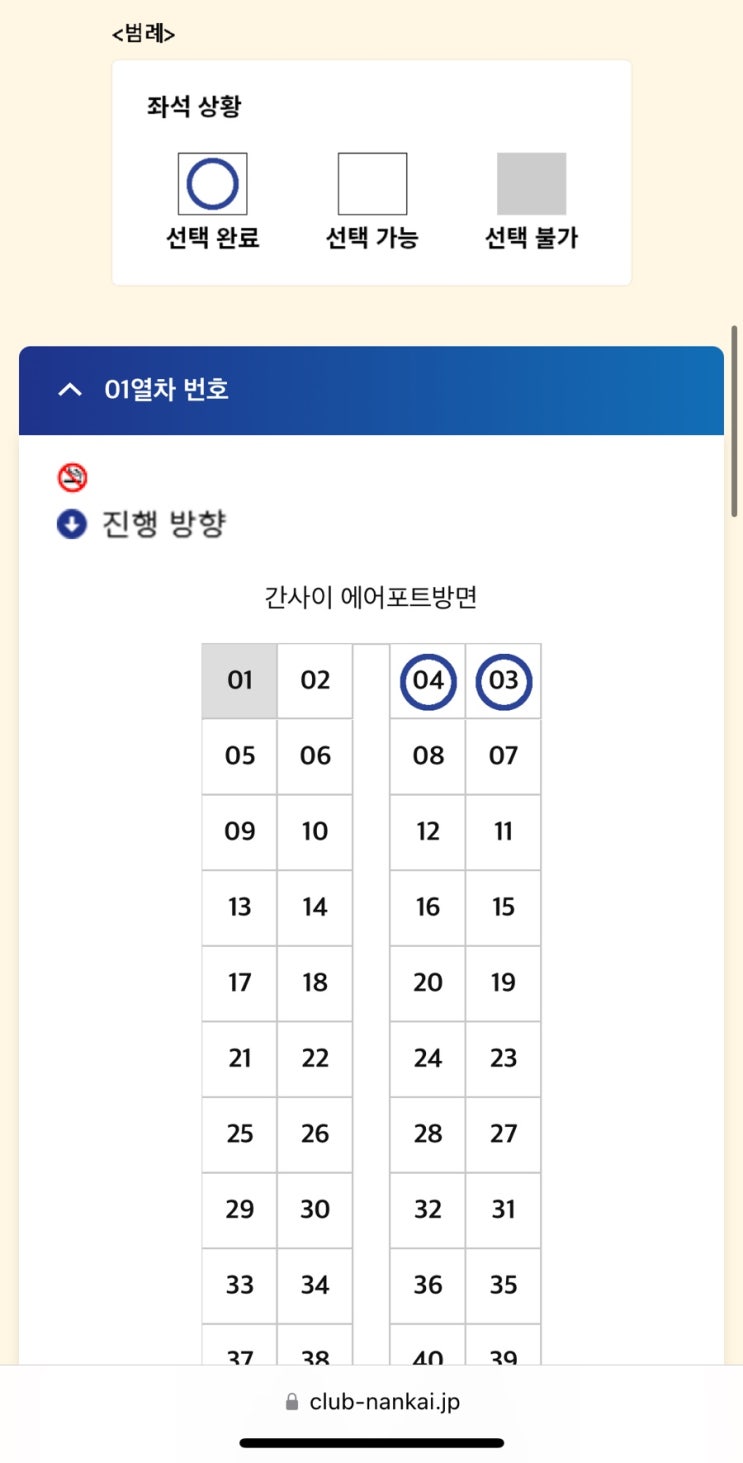 <범례>

좌석 상황

선택 완료 선택 가능 선택 불가

01열차 번호

진행 방향

간사이 에어포트방면

| 01 | 02 | | 04 | 03 |
|---|---|---|---|---|
| 05 | 06 | | 08 | 07 |
| 09 | 10 | | 12 | 11 |
| 13 | 14 | | 16 | 15 |
| 17 | 18 | | 20 | 19 |
| 21 | 22 | | 24 | 23 |
| 25 | 26 | | 28 | 27 |
| 29 | 30 | | 32 | 31 |
| 33 | 34 | | 36 | 35 |
| 37 | 38 | | 40 | 39 |

club-nankai.jp